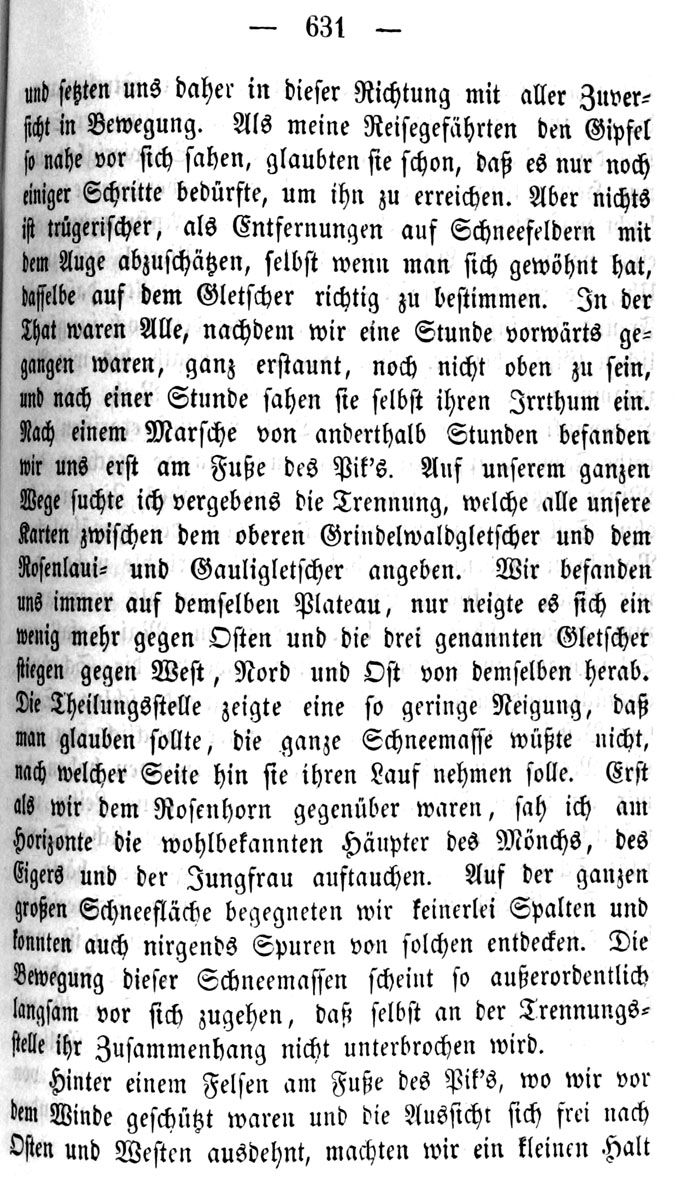 — 631 —

und setzten uns daher in dieser Richtung mit aller Zuversicht in Bewegung. Als meine Reisegefährten den Gipfel so nahe vor sich sahen, glaubten sie schon, daß es nur noch einiger Schritte bedürfte, um ihn zu erreichen. Aber nichts ist trügerischer, als Entfernungen auf Schneefeldern mit dem Auge abzuschätzen, selbst wenn man sich gewöhnt hat, dasselbe auf dem Gletscher richtig zu bestimmen. In der That waren Alle, nachdem wir eine Stunde vorwärts gegangen waren, ganz erstaunt, noch nicht oben zu sein, und nach einer Stunde sahen sie selbst ihren Irrthum ein. Nach einem Marsche von anderthalb Stunden befanden wir uns erst am Fuße des Pik's. Auf unserem ganzen Wege suchte ich vergebens die Trennung, welche alle unsere Karten zwischen dem oberen Grindelwaldgletscher und dem Rosenlaui- und Gauligletscher angeben. Wir befanden uns immer auf demselben Plateau, nur neigte es sich ein wenig mehr gegen Osten und die drei genannten Gletscher stiegen gegen West, Nord und Ost von demselben herab. Die Theilungsstelle zeigte eine so geringe Neigung, daß man glauben sollte, die ganze Schneemasse wüßte nicht, nach welcher Seite hin sie ihren Lauf nehmen solle. Erst als wir dem Rosenhorn gegenüber waren, sah ich am Horizonte die wohlbekannten Häupter des Mönchs, des Eigers und der Jungfrau auftauchen. Auf der ganzen großen Schneefläche begegneten wir keinerlei Spalten und konnten auch nirgends Spuren von solchen entdecken. Die Bewegung dieser Schneemassen scheint so außerordentlich langsam vor sich zugehen, daß selbst an der Trennungsstelle ihr Zusammenhang nicht unterbrochen wird.

Hinter einem Felsen am Fuße des Pik's, wo wir vor dem Winde geschützt waren und die Aussicht sich frei nach Osten und Westen ausdehnt, machten wir ein kleinen Halt